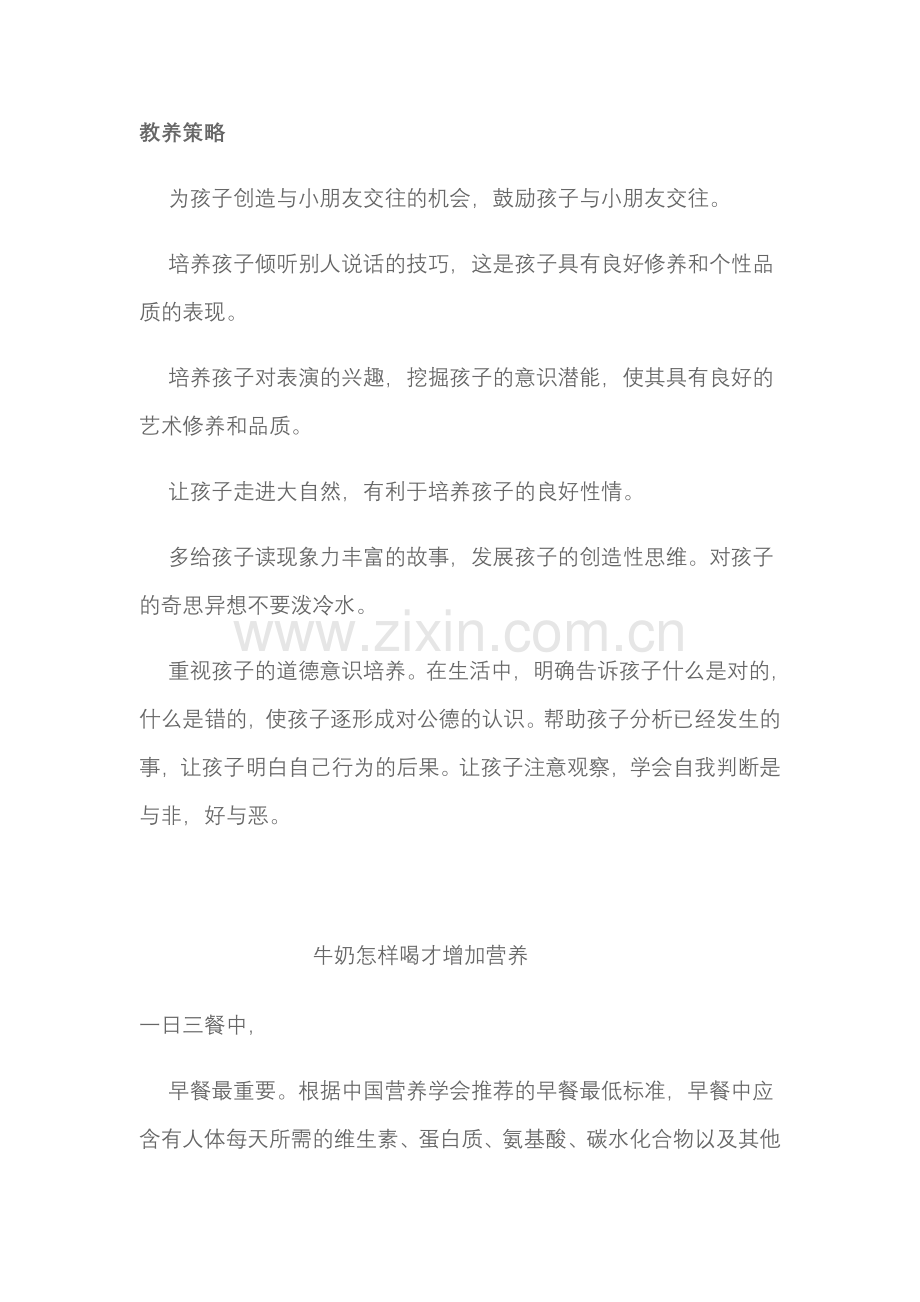 教养策略

为孩子创造与小朋友交往的机会，鼓励孩子与小朋友交往。

培养孩子倾听别人说话的技巧，这是孩子具有良好修养和个性品质的表现。

培养孩子对表演的兴趣，挖掘孩子的意识潜能，使其具有良好的艺术修养和品质。

让孩子走进大自然，有利于培养孩子的良好性情。

多给孩子读现象力丰富的故事，发展孩子的创造性思维。对孩子的奇思异想不要泼冷水。

www.zixin.com.cn

重视孩子的道德意识培养。在生活中，明确告诉孩子什么是对的，什么是错的，使孩子逐形成对公德的认识。帮助孩子分析已经发生的事，让孩子明白自己行为的后果。让孩子注意观察，学会自我判断是与非，好与恶。

牛奶怎样喝才增加营养

一日三餐中，

早餐最重要。根据中国营养学会推荐的早餐最低标准，早餐中应含有人体每天所需的维生素、蛋白质、氨基酸、碳水化合物以及其他